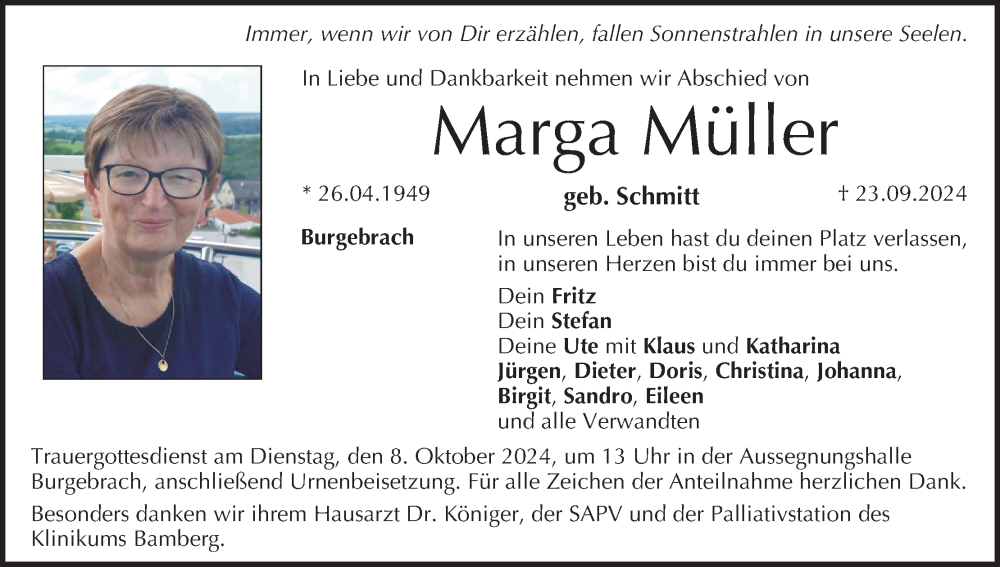 Immer, wenn wir von Dir erzählen, fallen Sonnenstrahlen in unsere Seelen.

In Liebe und Dankbarkeit nehmen wir Abschied von

Marga Müller

* 26.04.1949 geb. Schmitt † 23.09.2024

Burgebrach

In unseren Leben hast du deinen Platz verlassen, in unseren Herzen bist du immer bei uns.

Dein Fritz
Dein Stefan
Deine Ute mit Klaus und Katharina
Jürgen, Dieter, Doris, Christina, Johanna, Birgit, Sandro, Eileen
und alle Verwandten

Trauergottesdienst am Dienstag, den 8. Oktober 2024, um 13 Uhr in der Aussegnungshalle Burgebrach, anschließend Urnenbeisetzung. Für alle Zeichen der Anteilnahme herzlichen Dank.

Besonders danken wir ihrem Hausarzt Dr. Königer, der SAPV und der Palliativstation des Klinikums Bamberg.